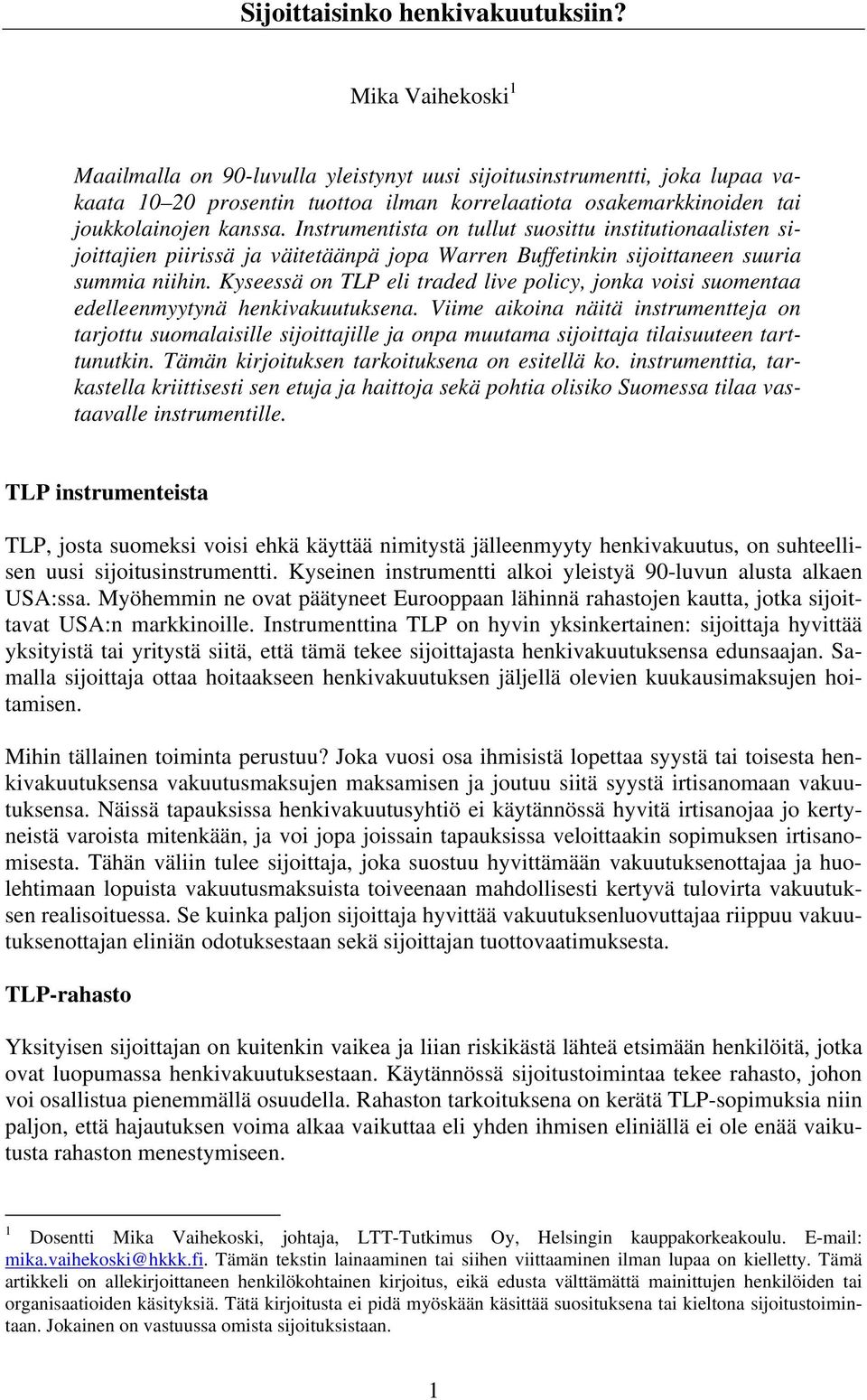 Sijoittaisinko henkivakuutuksiin?

Mika Vaihekoski$^1$

Maailmalla on 90-luvulla yleistynyt uusi sijoitusinstrumentti, joka lupaa vakaata 10–20 prosentin tuottoa ilman korrelaatiota osakemarkkinoiden tai joukkolainojen kanssa. Instrumentista on tullut suosittu institutionaalisten sijoittajien piirissä ja väitetäänpä jopa Warren Buffetinkin sijoittaneen suuria summia niihin. Kyseessä on TLP eli traded live policy, jonka voisi suomentaa edelleenmyytynä henkivakuutuksena. Viime aikoina näitä instrumentteja on tarjottu suomalaisille sijoittajille ja onpa muutama sijoittaja tilaisuuteen tarttunutkin. Tämän kirjoituksen tarkoituksena on esitellä ko. instrumenttia, tarkastella kriittisesti sen etuja ja haittoja sekä pohtia olisiko Suomessa tilaa vastaavalle instrumentille.

TLP instrumenteista

TLP, josta suomeksi voisi ehkä käyttää nimitystä jälleenmyyty henkivakuutus, on suhteellisen uusi sijoitusinstrumentti. Kyseinen instrumentti alkoi yleistyä 90-luvun alusta alkaen USA:ssa. Myöhemmin ne ovat päätyneet Eurooppaan lähinnä rahastojen kautta, jotka sijoittavat USA:n markkinoille. Instrumenttina TLP on hyvin yksinkertainen: sijoittaja hyvittää yksityistä tai yritystä siitä, että tämä tekee sijoittajasta henkivakuutuksensa edunsaajan. Samalla sijoittaja ottaa hoitaakseen henkivakuutuksen jäljellä olevien kuukausimaksujen hoitamisen.

Mihin tällainen toiminta perustuu? Joka vuosi osa ihmisistä lopettaa syystä tai toisesta henkivakuutuksensa vakuutusmaksujen maksamisen ja joutuu siitä syystä irtisanomaan vakuutuksensa. Näissä tapauksissa henkivakuutusyhtiö ei käytännössä hyvitä irtisanojaa jo kertyneistä varoista mitenkään, ja voi jopa joissain tapauksissa veloittaakin sopimuksen irtisanomisesta. Tähän väliin tulee sijoittaja, joka suostuu hyvittämään vakuutuksenottajaa ja huolehtimaan lopuista vakuutusmaksuista toiveenaan mahdollisesti kertyvä tulovirta vakuutuksen realisoituessa. Se kuinka paljon sijoittaja hyvittää vakuutuksenluovuttajaa riippuu vakuutuksenottajan eliniän odotuksestaan sekä sijoittajan tuottovaatimuksesta.

TLP-rahasto

Yksityisen sijoittajan on kuitenkin vaikea ja liian riskikästä lähteä etsimään henkilöitä, jotka ovat luopumassa henkivakuutuksestaan. Käytännössä sijoitustoimintaa tekee rahasto, johon voi osallistua pienemmällä osuudella. Rahaston tarkoituksena on kerätä TLP-sopimuksia niin paljon, että hajautuksen voima alkaa vaikuttaa eli yhden ihmisen eliniällä ei ole enää vaikutusta rahaston menestymiseen.

$^1$ Dosentti Mika Vaihekoski, johtaja, LTT-Tutkimus Oy, Helsingin kauppakorkeakoulu. E-mail: mika.vaihekoski@hkkk.fi. Tämän tekstin lainaaminen tai siihen viittaaminen ilman lupaa on kielletty. Tämä artikkeli on allekirjoittaneen henkilökohtainen kirjoitus, eikä edusta välttämättä mainittujen henkilöiden tai organisaatioiden käsityksiä. Tätä kirjoitusta ei pidä myöskään käsittää suosituksena tai kieltona sijoitustoimintaan. Jokainen on vastuussa omista sijoituksistaan.

1